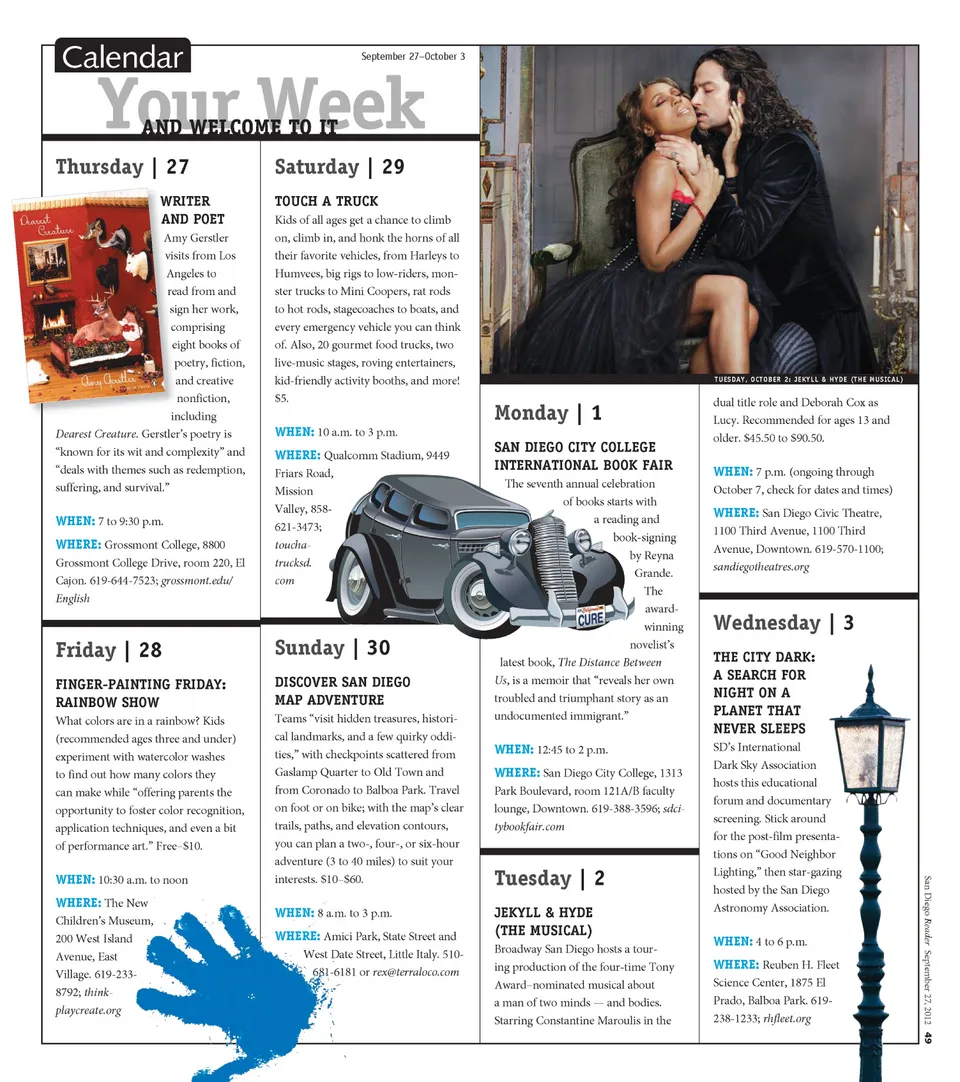 Calendar

September 27–October 3

Your Week
AND WELCOME TO IT

Thursday | 27

Dearest Creature
Amy Gerstler

WRITER AND POET
Amy Gerstler visits from Los Angeles to read from and sign her work, comprising eight books of poetry, fiction, and creative nonfiction, including Dearest Creature. Gerstler's poetry is "known for its wit and complexity" and "deals with themes such as redemption, suffering, and survival."

WHEN: 7 to 9:30 p.m.

WHERE: Grossmont College, 8800 Grossmont College Drive, room 220, El Cajon. 619-644-7523; grossmont.edu/English

Friday | 28

FINGER-PAINTING FRIDAY: RAINBOW SHOW
What colors are in a rainbow? Kids (recommended ages three and under) experiment with watercolor washes to find out how many colors they can make while "offering parents the opportunity to foster color recognition, application techniques, and even a bit of performance art." Free–$10.

WHEN: 10:30 a.m. to noon

WHERE: The New Children's Museum, 200 West Island Avenue, East Village. 619-233-8792; thinkplaycreate.org

Saturday | 29

TOUCH A TRUCK
Kids of all ages get a chance to climb on, climb in, and honk the horns of all their favorite vehicles, from Harleys to Humvees, big rigs to low-riders, monster trucks to Mini Coopers, rat rods to hot rods, stagecoaches to boats, and every emergency vehicle you can think of. Also, 20 gourmet food trucks, two live-music stages, roving entertainers, kid-friendly activity booths, and more! $5.

WHEN: 10 a.m. to 3 p.m.

WHERE: Qualcomm Stadium, 9449 Friars Road, Mission Valley, 858-621-3473; touchatrucksd.com

CURE

Sunday | 30

DISCOVER SAN DIEGO MAP ADVENTURE
Teams "visit hidden treasures, historical landmarks, and a few quirky oddities," with checkpoints scattered from Gaslamp Quarter to Old Town and from Coronado to Balboa Park. Travel on foot or on bike; with the map's clear trails, paths, and elevation contours, you can plan a two-, four-, or six-hour adventure (3 to 40 miles) to suit your interests. $10–$60.

WHEN: 8 a.m. to 3 p.m.

WHERE: Amici Park, State Street and West Date Street, Little Italy. 510-681-6181 or rex@terraloco.com

TUESDAY, OCTOBER 2: JEKYLL & HYDE (THE MUSICAL)

Monday | 1

SAN DIEGO CITY COLLEGE INTERNATIONAL BOOK FAIR
The seventh annual celebration of books starts with a reading and book-signing by Reyna Grande. The award-winning novelist's latest book, The Distance Between Us, is a memoir that "reveals her own troubled and triumphant story as an undocumented immigrant."

WHEN: 12:45 to 2 p.m.

WHERE: San Diego City College, 1313 Park Boulevard, room 121A/B faculty lounge, Downtown. 619-388-3596; sdcitybookfair.com

Tuesday | 2

JEKYLL & HYDE (THE MUSICAL)
Broadway San Diego hosts a touring production of the four-time Tony Award–nominated musical about a man of two minds — and bodies. Starring Constantine Maroulis in the dual title role and Deborah Cox as Lucy. Recommended for ages 13 and older. $45.50 to $90.50.

WHEN: 7 p.m. (ongoing through October 7, check for dates and times)

WHERE: San Diego Civic Theatre, 1100 Third Avenue, 1100 Third Avenue, Downtown. 619-570-1100; sandiegotheatres.org

Wednesday | 3

THE CITY DARK: A SEARCH FOR NIGHT ON A PLANET THAT NEVER SLEEPS
SD's International Dark Sky Association hosts this educational forum and documentary screening. Stick around for the post-film presentations on "Good Neighbor Lighting," then star-gazing hosted by the San Diego Astronomy Association.

WHEN: 4 to 6 p.m.

WHERE: Reuben H. Fleet Science Center, 1875 El Prado, Balboa Park. 619-238-1233; rhfleet.org

San Diego Reader September 27, 2012 49